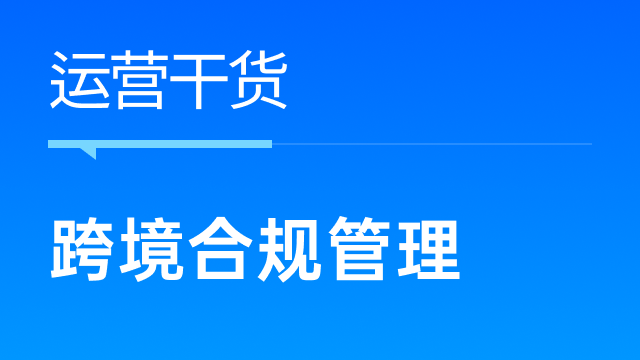 运营干货

跨境合规管理